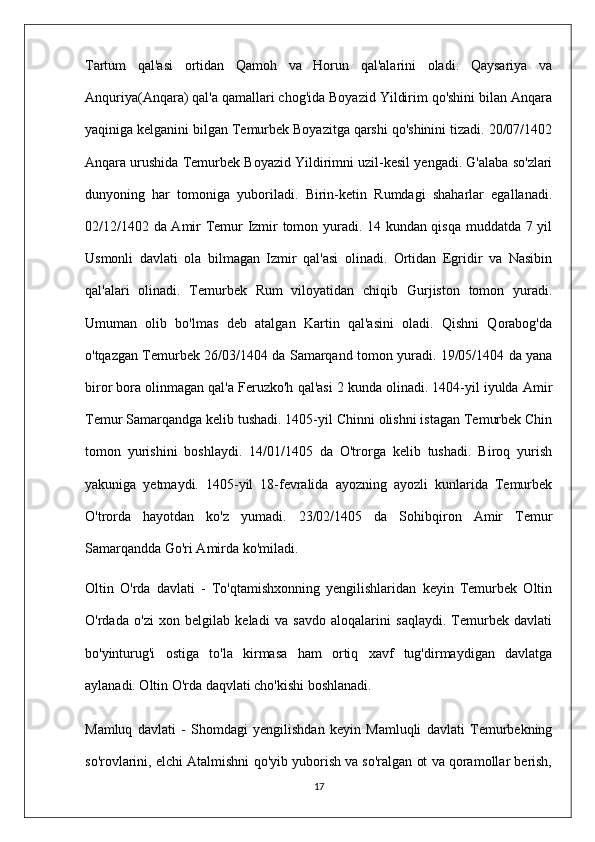 Tartum qal'asi ortidan Qamoh va Horun qal'alarini oladi. Qaysariya va Anquriya(Anqara) qal'a qamallari chog'ida Boyazid Yildirim qo'shini bilan Anqara yaqiniga kelganini bilgan Temurbek Boyazitga qarshi qo'shinini tizadi. 20/07/1402 Anqara urushida Temurbek Boyazid Yildirimni uzil-kesil yengadi. G'alaba so'zlari dunyoning har tomoniga yuboriladi. Birin-ketin Rumdagi shaharlar egallanadi. 02/12/1402 da Amir Temur Izmir tomon yuradi. 14 kundan qisqa muddatda 7 yil Usmonli davlati ola bilmagan Izmir qal'asi olinadi. Ortidan Egridir va Nasibin qal'alari olinadi. Temurbek Rum viloyatidan chiqib Gurjiston tomon yuradi. Umuman olib bo'lmas deb atalgan Kartin qal'asini oladi. Qishni Qorabog'da o'tqazgan Temurbek 26/03/1404 da Samarqand tomon yuradi. 19/05/1404 da yana biror bora olinmagan qal'a Feruzko'h qal'asi 2 kunda olinadi. 1404-yil iyulda Amir Temur Samarqandga kelib tushadi. 1405-yil Chinni olishni istagan Temurbek Chin tomon yurishini boshlaydi. 14/01/1405 da O'trorga kelib tushadi. Biroq yurish yakuniga yetmaydi. 1405-yil 18-fevralida ayozning ayozli kunlarida Temurbek O'trorda hayotdan ko'z yumadi. 23/02/1405 da Sohibqiron Amir Temur Samarqandda Go'ri Amirda ko'miladi.

Oltin O'rda davlati - To'qtamishxonning yengilishlaridan keyin Temurbek Oltin O'rdada o'zi xon belgilab keladi va savdo aloqalarini saqlaydi. Temurbek davlati bo'yinturug'i ostiga to'la kirmasa ham ortiq xavf tug'dirmaydigan davlatga aylanadi. Oltin O'rda daqvlati cho'kishi boshlanadi.

Mamluq davlati - Shomdagi yengilishdan keyin Mamluqli davlati Temurbekning so'rovlarini, elchi Atalmishni qo'yib yuborish va so'ralgan ot va qoramollar berish,

17